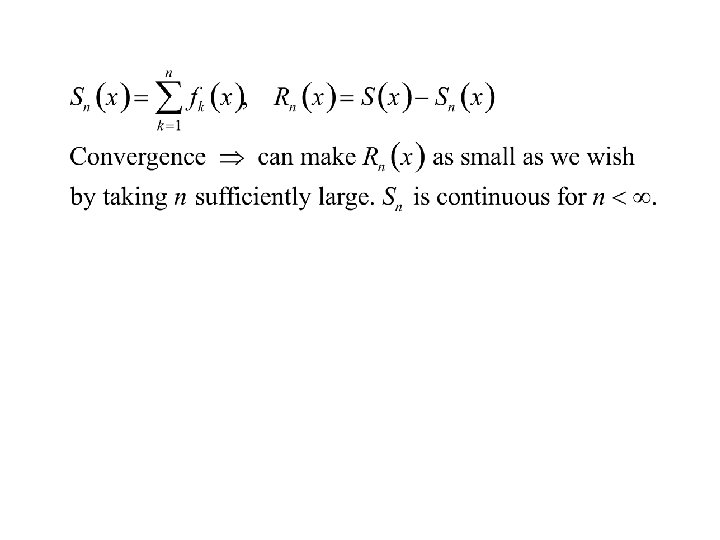 $S_n(x) = \sum_{k=1}^{n} f_k(x), \quad R_n(x) = S(x) - S_n(x)$

Convergence $\Rightarrow$ can make $R_n(x)$ as small as we wish by taking $n$ sufficiently large. $S_n$ is continuous for $n < \infty$.